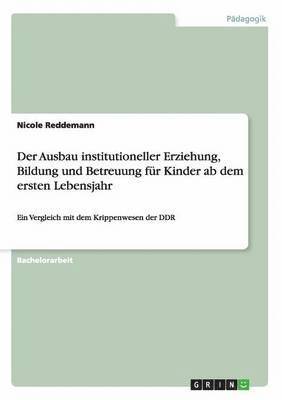 Pädagogik

Nicole Reddemann

Der Ausbau institutioneller Erziehung, Bildung und Betreuung für Kinder ab dem ersten Lebensjahr

Ein Vergleich mit dem Krippenwesen der DDR

Bachelorarbeit

GRIN